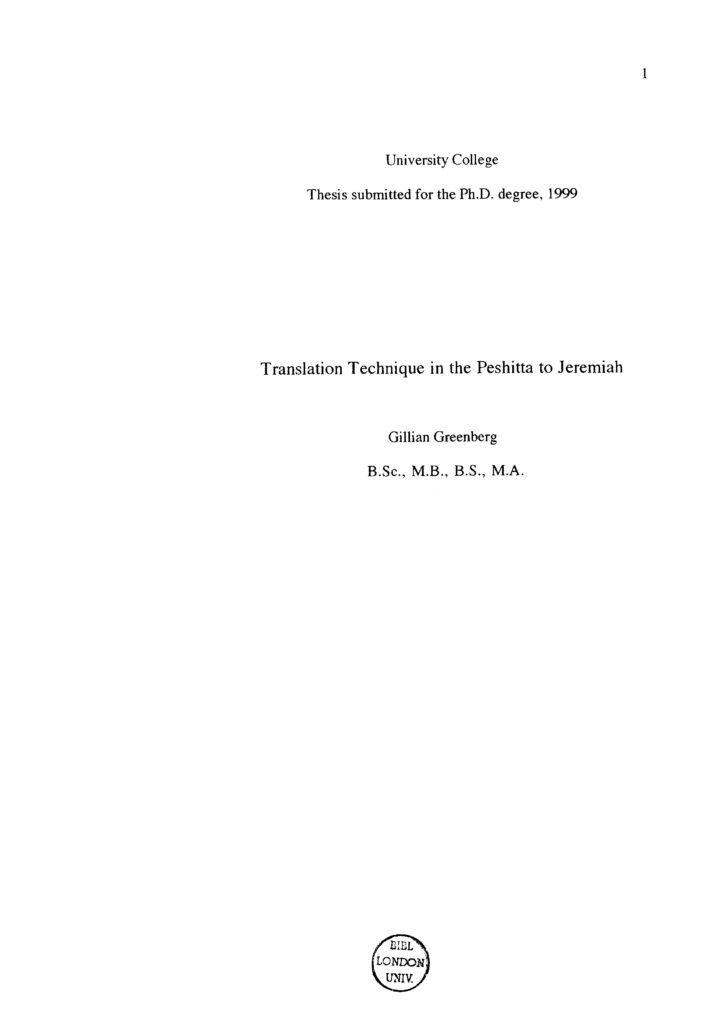 1

University College

Thesis submitted for the Ph.D. degree, 1999

Translation Technique in the Peshitta to Jeremiah

Gillian Greenberg

B.Sc., M.B., B.S., M.A.

BIBL
LONDON
UNIV.